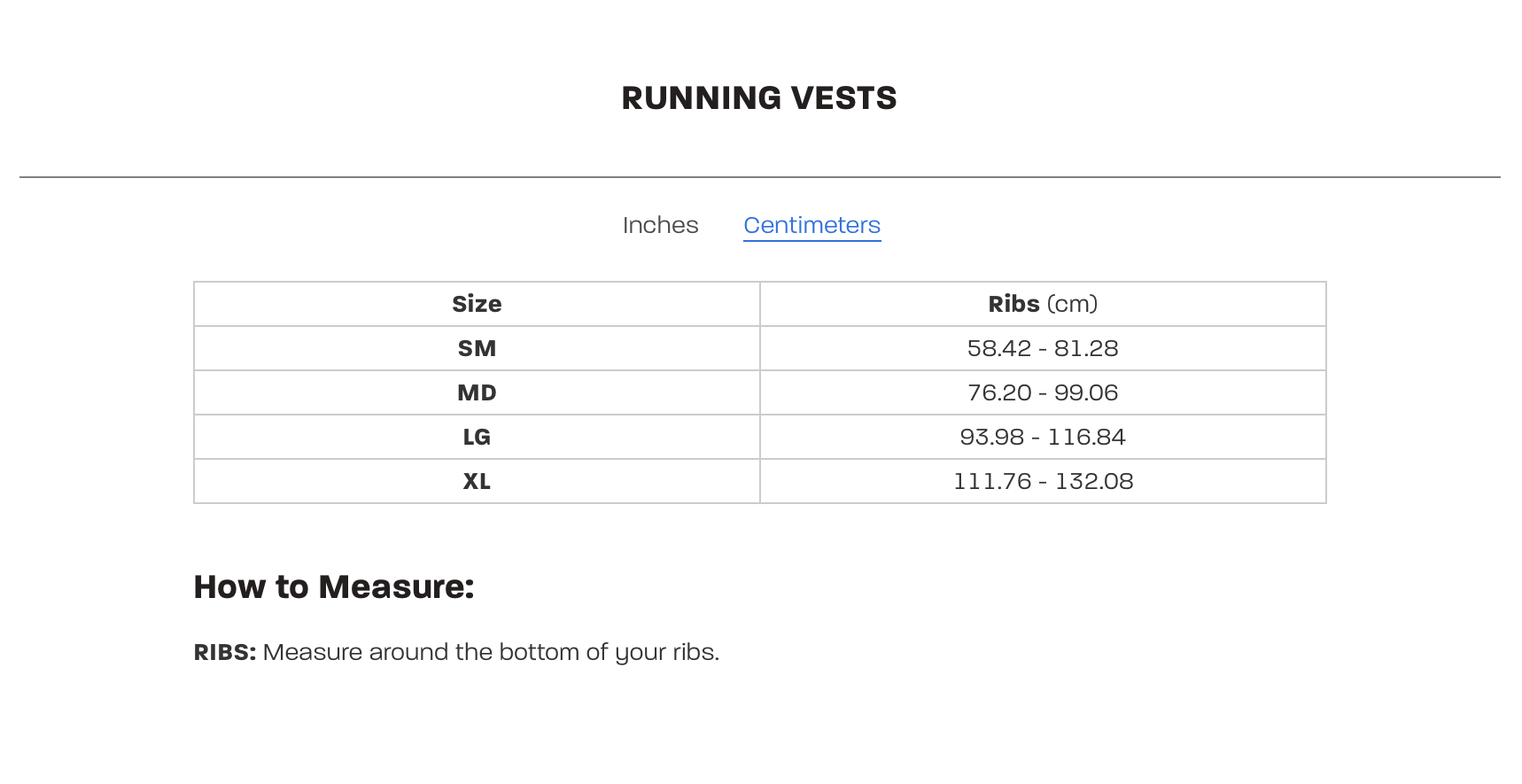 RUNNING VESTS

Inches Centimeters

| Size | Ribs (cm) |
|---|---|
| SM | 58.42 - 81.28 |
| MD | 76.20 - 99.06 |
| LG | 93.98 - 116.84 |
| XL | 111.76 - 132.08 |

How to Measure:

RIBS: Measure around the bottom of your ribs.